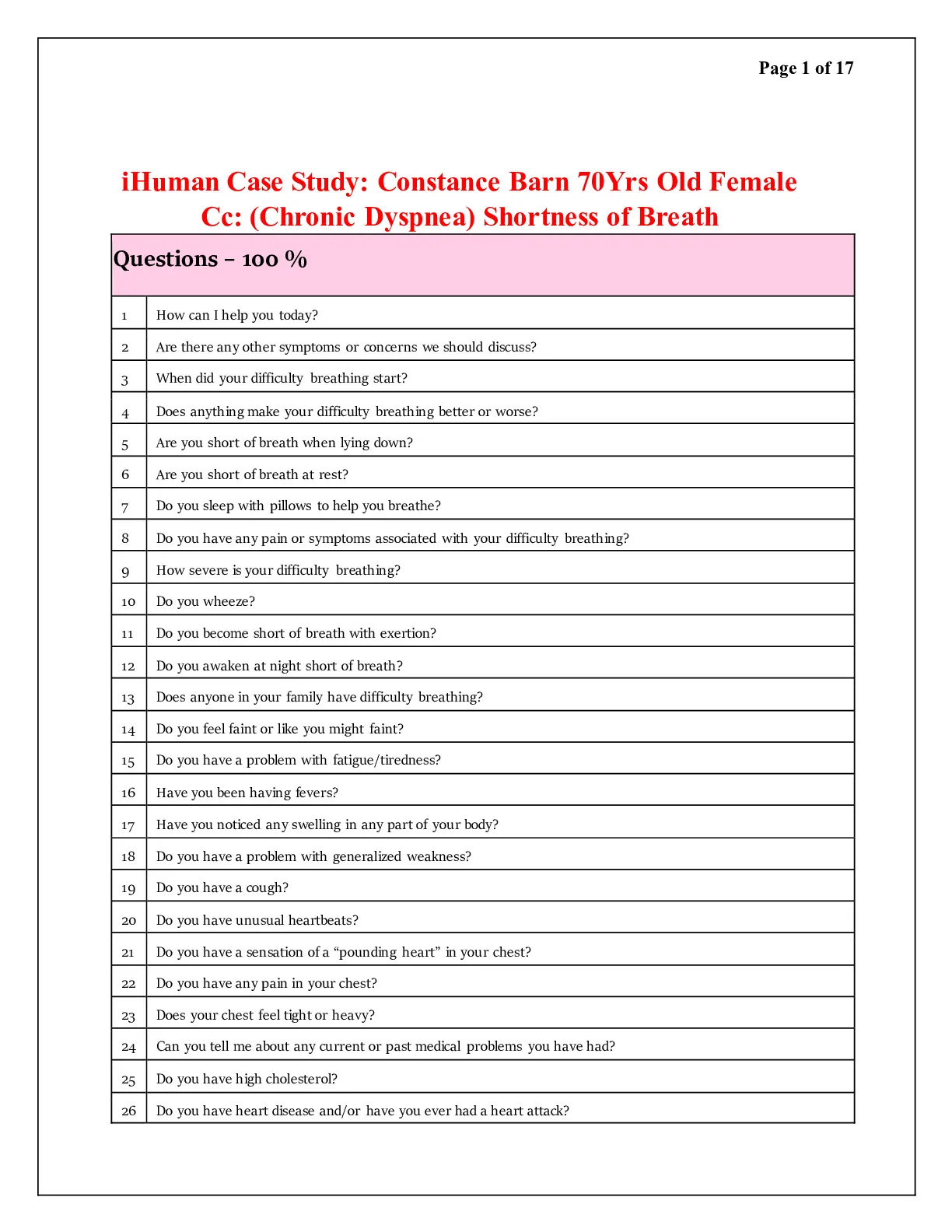 Page 1 of 17

iHuman Case Study: Constance Barn 70Yrs Old Female
Cc: (Chronic Dyspnea) Shortness of Breath

| Questions – 100 % | |
|---|---|
| 1 | How can I help you today? |
| 2 | Are there any other symptoms or concerns we should discuss? |
| 3 | When did your difficulty breathing start? |
| 4 | Does anything make your difficulty breathing better or worse? |
| 5 | Are you short of breath when lying down? |
| 6 | Are you short of breath at rest? |
| 7 | Do you sleep with pillows to help you breathe? |
| 8 | Do you have any pain or symptoms associated with your difficulty breathing? |
| 9 | How severe is your difficulty breathing? |
| 10 | Do you wheeze? |
| 11 | Do you become short of breath with exertion? |
| 12 | Do you awaken at night short of breath? |
| 13 | Does anyone in your family have difficulty breathing? |
| 14 | Do you feel faint or like you might faint? |
| 15 | Do you have a problem with fatigue/tiredness? |
| 16 | Have you been having fevers? |
| 17 | Have you noticed any swelling in any part of your body? |
| 18 | Do you have a problem with generalized weakness? |
| 19 | Do you have a cough? |
| 20 | Do you have unusual heartbeats? |
| 21 | Do you have a sensation of a “pounding heart” in your chest? |
| 22 | Do you have any pain in your chest? |
| 23 | Does your chest feel tight or heavy? |
| 24 | Can you tell me about any current or past medical problems you have had? |
| 25 | Do you have high cholesterol? |
| 26 | Do you have heart disease and/or have you ever had a heart attack? |